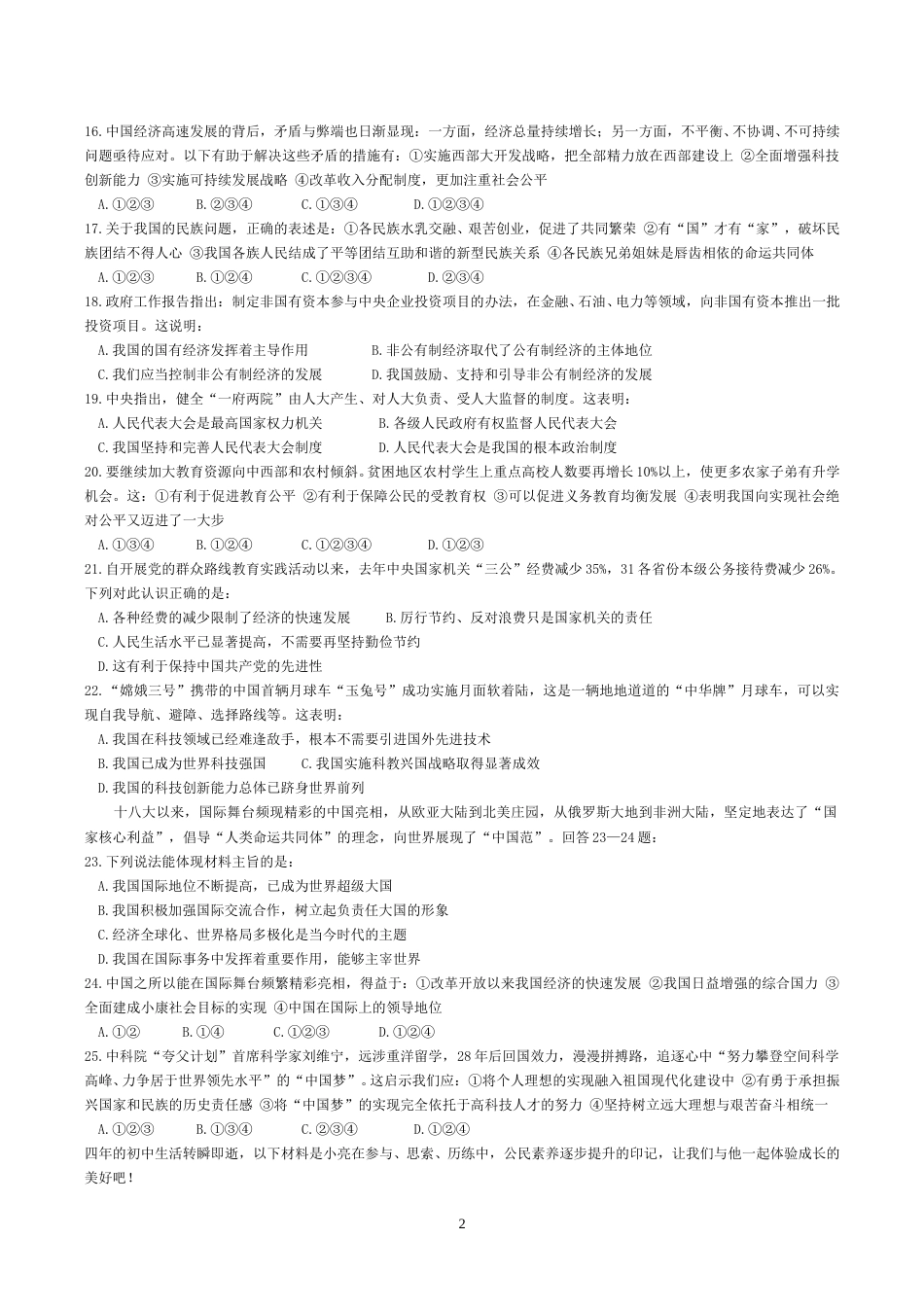 16.中国经济高速发展的背后，矛盾与弊端也日渐显现：一方面，经济总量持续增长；另一方面，不平衡、不协调、不可持续问题亟待应对。以下有助于解决这些矛盾的措施有：①实施西部大开发战略，把全部精力放在西部建设上 ②全面增强科技创新能力 ③实施可持续发展战略 ④改革收入分配制度，更加注重社会公平

A.①②③　B.②③④　C.①③④　D.①②③④

17.关于我国的民族问题，正确的表述是：①各民族水乳交融、艰苦创业，促进了共同繁荣 ②有“国”才有“家”，破坏民族团结不得人心 ③我国各族人民结成了平等团结互助和谐的新型民族关系 ④各民族兄弟姐妹是唇齿相依的命运共同体

A.①②③　B.①②④　C.①②③④　D.②③④

18.政府工作报告指出：制定非国有资本参与中央企业投资项目的办法，在金融、石油、电力等领域，向非国有资本推出一批投资项目。这说明：

A.我国的国有经济发挥着主导作用　B.非公有制经济取代了公有制经济的主体地位

C.我们应当控制非公有制经济的发展　D.我国鼓励、支持和引导非公有制经济的发展

19.中央指出，健全“一府两院”由人大产生、对人大负责、受人大监督的制度。这表明：

A.人民代表大会是最高国家权力机关　B.各级人民政府有权监督人民代表大会

C.我国坚持和完善人民代表大会制度　D.人民代表大会是我国的根本政治制度

20.要继续加大教育资源向中西部和农村倾斜。贫困地区农村学生上重点高校人数要再增长10%以上，使更多农家子弟有升学机会。这：①有利于促进教育公平 ②有利于保障公民的受教育权 ③可以促进义务教育均衡发展 ④表明我国向实现社会绝对公平又迈进了一大步

A.①③④　B.①②④　C.①②③④　D.①②③

21.自开展党的群众路线教育实践活动以来，去年中央国家机关“三公”经费减少35%，31各省份本级公务接待费减少26%。下列对此认识正确的是：

A.各种经费的减少限制了经济的快速发展　B.厉行节约、反对浪费只是国家机关的责任

C.人民生活水平已显著提高，不需要再坚持勤俭节约

D.这有利于保持中国共产党的先进性

22.“嫦娥三号”携带的中国首辆月球车“玉兔号”成功实施月面软着陆，这是一辆地地道道的“中华牌”月球车，可以实现自我导航、避障、选择路线等。这表明：

A.我国在科技领域已经难逢敌手，根本不需要引进国外先进技术

B.我国已成为世界科技强国　C.我国实施科教兴国战略取得显著成效

D.我国的科技创新能力总体已跻身世界前列

十八大以来，国际舞台频现精彩的中国亮相，从欧亚大陆到北美庄园，从俄罗斯大地到非洲大陆，坚定地表达了“国家核心利益”，倡导“人类命运共同体”的理念，向世界展现了“中国范”。回答23—24题：

23.下列说法能体现材料主旨的是：

A.我国国际地位不断提高，已成为世界超级大国

B.我国积极加强国际交流合作，树立起负责任大国的形象

C.经济全球化、世界格局多极化是当今时代的主题

D.我国在国际事务中发挥着重要作用，能够主宰世界

24.中国之所以能在国际舞台频繁精彩亮相，得益于：①改革开放以来我国经济的快速发展 ②我国日益增强的综合国力 ③全面建成小康社会目标的实现 ④中国在国际上的领导地位

A.①②　B.①④　C.①②③　D.①②④

25.中科院“夸父计划”首席科学家刘维宁，远涉重洋留学，28年后回国效力，漫漫拼搏路，追逐心中“努力攀登空间科学高峰、力争居于世界领先水平”的“中国梦”。这启示我们应：①将个人理想的实现融入祖国现代化建设中 ②有勇于承担振兴国家和民族的历史责任感 ③将“中国梦”的实现完全依托于高科技人才的努力 ④坚持树立远大理想与艰苦奋斗相统一

A.①②③　B.①③④　C.②③④　D.①②④

四年的初中生活转瞬即逝，以下材料是小亮在参与、思索、历练中，公民素养逐步提升的印记，让我们与他一起体验成长的美好吧！

2